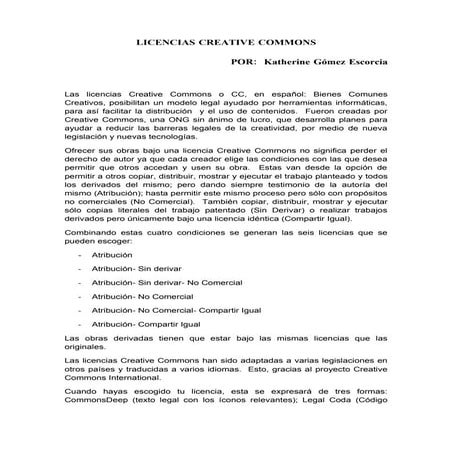 LICENCIAS CREATIVE COMMONS

POR: Katherine Gómez Escorcia

Las licencias Creative Commons o CC, en español: Bienes Comunes Creativos, posibilitan un modelo legal ayudado por herramientas informáticas, para así facilitar la distribución y el uso de contenidos. Fueron creadas por Creative Commons, una ONG sin ánimo de lucro, que desarrolla planes para ayudar a reducir las barreras legales de la creatividad, por medio de nueva legislación y nuevas tecnologías.

Ofrecer sus obras bajo una licencia Creative Commons no significa perder el derecho de autor ya que cada creador elige las condiciones con las que desea permitir que otros accedan y usen su obra. Estas van desde la opción de permitir a otros copiar, distribuir, mostrar y ejecutar el trabajo planteado y todos los derivados del mismo; pero dando siempre testimonio de la autoría del mismo (Atribución); hasta permitir este mismo proceso pero sólo con propósitos no comerciales (No Comercial). También copiar, distribuir, mostrar y ejecutar sólo copias literales del trabajo patentado (Sin Derivar) o realizar trabajos derivados pero únicamente bajo una licencia idéntica (Compartir Igual).

Combinando estas cuatro condiciones se generan las seis licencias que se pueden escoger:

- Atribución
- Atribución- Sin derivar
- Atribución- Sin derivar- No Comercial
- Atribución- No Comercial
- Atribución- No Comercial- Compartir Igual
- Atribución- Compartir Igual

Las obras derivadas tienen que estar bajo las mismas licencias que las originales.

Las licencias Creative Commons han sido adaptadas a varias legislaciones en otros países y traducidas a varios idiomas. Esto, gracias al proyecto Creative Commons International.

Cuando hayas escogido tu licencia, esta se expresará de tres formas: CommonsDeep (texto legal con los íconos relevantes); Legal Coda (Código